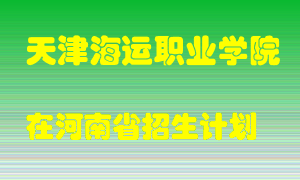 天津海运职业学院

在河南省招生计划